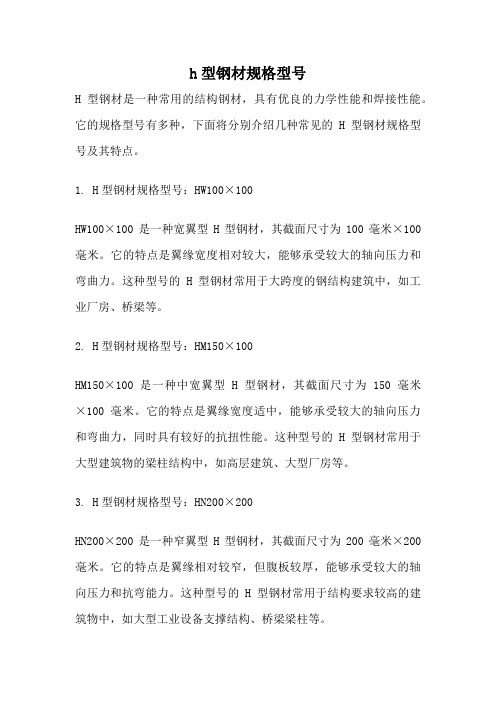 h 型钢材规格型号

H 型钢材是一种常用的结构钢材，具有优良的力学性能和焊接性能。它的规格型号有多种，下面将分别介绍几种常见的 H 型钢材规格型号及其特点。

1. H 型钢材规格型号：HW100×100

HW100×100 是一种宽翼型 H 型钢材，其截面尺寸为 100 毫米×100 毫米。它的特点是翼缘宽度相对较大，能够承受较大的轴向压力和弯曲力。这种型号的 H 型钢材常用于大跨度的钢结构建筑中，如工业厂房、桥梁等。

2. H 型钢材规格型号：HM150×100

HM150×100 是一种中宽翼型 H 型钢材，其截面尺寸为 150 毫米×100 毫米。它的特点是翼缘宽度适中，能够承受较大的轴向压力和弯曲力，同时具有较好的抗扭性能。这种型号的 H 型钢材常用于大型建筑物的梁柱结构中，如高层建筑、大型厂房等。

3. H 型钢材规格型号：HN200×200

HN200×200 是一种窄翼型 H 型钢材，其截面尺寸为 200 毫米×200 毫米。它的特点是翼缘相对较窄，但腹板较厚，能够承受较大的轴向压力和抗弯能力。这种型号的 H 型钢材常用于结构要求较高的建筑物中，如大型工业设备支撑结构、桥梁梁柱等。